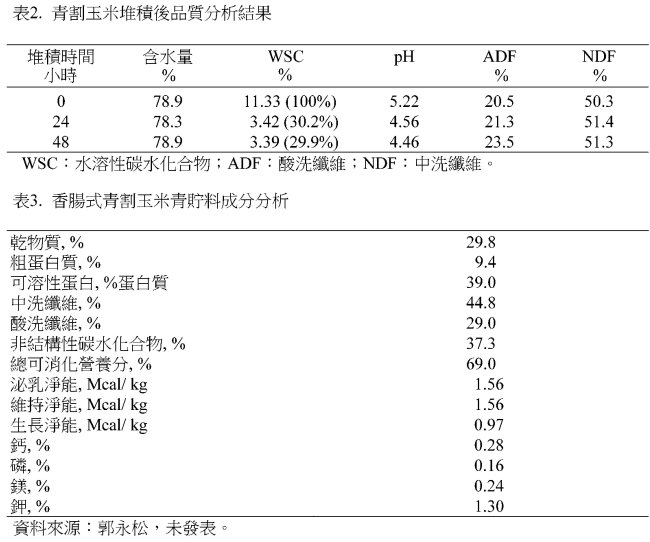 表2. 青割玉米堆積後品質分析結果

| 堆積時間 小時 | 含水量 % | WSC % | pH | ADF % | NDF % |
|---|---|---|---|---|---|
| 0 | 78.9 | 11.33 (100%) | 5.22 | 20.5 | 50.3 |
| 24 | 78.3 | 3.42 (30.2%) | 4.56 | 21.3 | 51.4 |
| 48 | 78.9 | 3.39 (29.9%) | 4.46 | 23.5 | 51.3 |

WSC：水溶性碳水化合物；ADF：酸洗纖維；NDF：中洗纖維。

表3. 香腸式青割玉米青貯料成分分析

| | |
|---|---|
| 乾物質, % | 29.8 |
| 粗蛋白質, % | 9.4 |
| 可溶性蛋白, %蛋白質 | 39.0 |
| 中洗纖維, % | 44.8 |
| 酸洗纖維, % | 29.0 |
| 非結構性碳水化合物, % | 37.3 |
| 總可消化營養分, % | 69.0 |
| 泌乳淨能, Mcal/ kg | 1.56 |
| 維持淨能, Mcal/ kg | 1.56 |
| 生長淨能, Mcal/ kg | 0.97 |
| 鈣, % | 0.28 |
| 磷, % | 0.16 |
| 鎂, % | 0.24 |
| 鉀, % | 1.30 |

資料來源：郭永松，未發表。